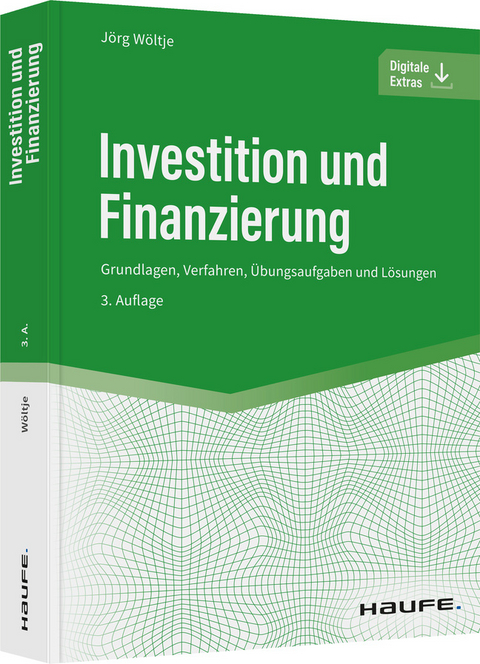 Jörg Wöltje

Digitale Extras

Investition und Finanzierung

Grundlagen, Verfahren, Übungsaufgaben und Lösungen

3. Auflage

HAUFE.

Investition und Finanzierung

3. A.

Wöltje

HAUFE.